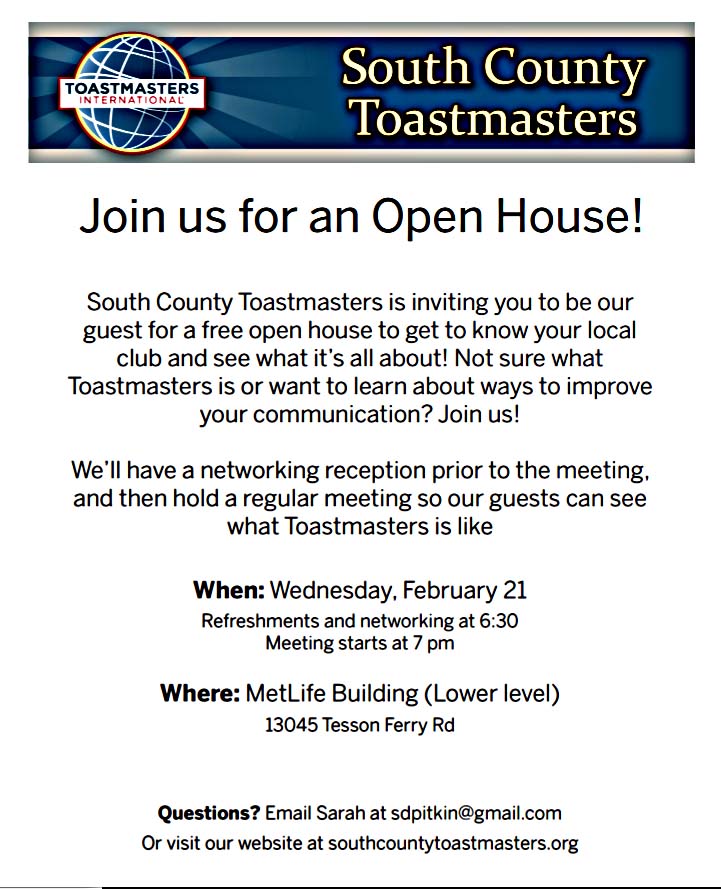 TOASTMASTERS INTERNATIONAL

South County Toastmasters

Join us for an Open House!

South County Toastmasters is inviting you to be our guest for a free open house to get to know your local club and see what it's all about! Not sure what Toastmasters is or want to learn about ways to improve your communication? Join us!

We'll have a networking reception prior to the meeting, and then hold a regular meeting so our guests can see what Toastmasters is like

When: Wednesday, February 21
Refreshments and networking at 6:30
Meeting starts at 7 pm

Where: MetLife Building (Lower level)
13045 Tesson Ferry Rd

Questions? Email Sarah at sdpitkin@gmail.com
Or visit our website at southcountytoastmasters.org